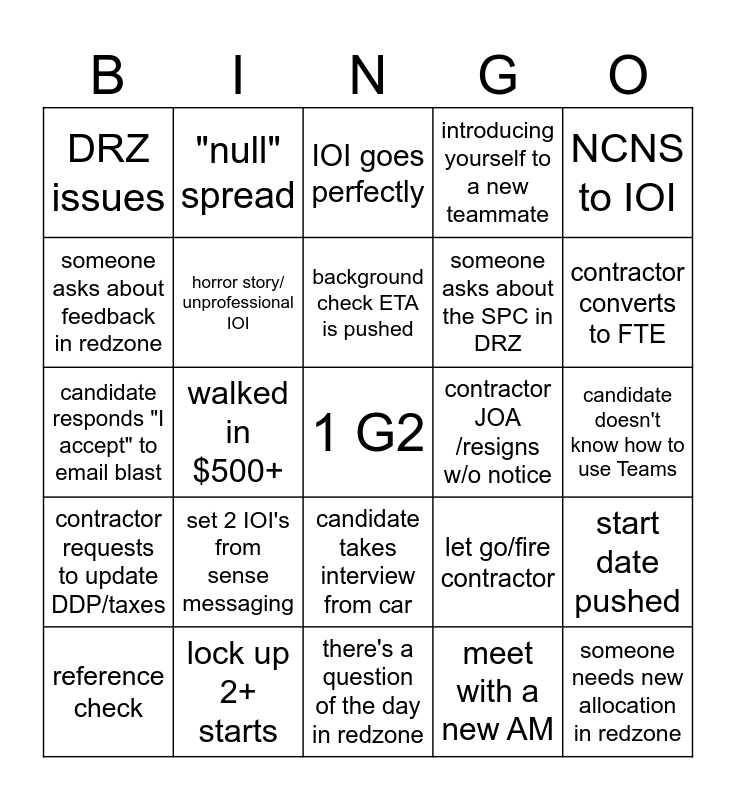 | B | I | N | G | O |
|---|---|---|---|---|
| DRZ issues | "null" spread | IOI goes perfectly | introducing yourself to a new teammate | NCNS to IOI |
| someone asks about feedback in redzone | horror story/ unprofessional IOI | background check ETA is pushed | someone asks about the SPC in DRZ | contractor converts to FTE |
| candidate responds "I accept" to email blast | walked in $500+ | 1 G2 | contractor JOA /resigns w/o notice | candidate doesn't know how to use Teams |
| contractor requests to update DDP/taxes | set 2 IOI's from sense messaging | candidate takes interview from car | let go/fire contractor | start date pushed |
| reference check | lock up 2+ starts | there's a question of the day in redzone | meet with a new AM | someone needs new allocation in redzone |